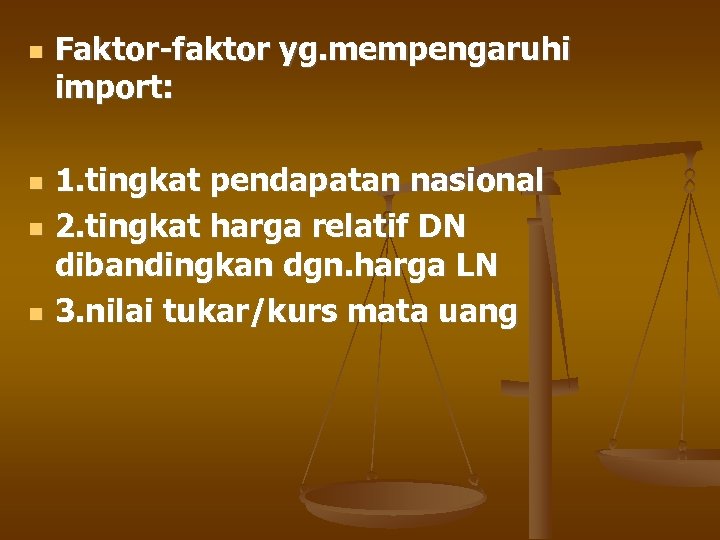 Faktor-faktor yg.mempengaruhi import:

1.tingkat pendapatan nasional

2.tingkat harga relatif DN dibandingkan dgn.harga LN

3.nilai tukar/kurs mata uang